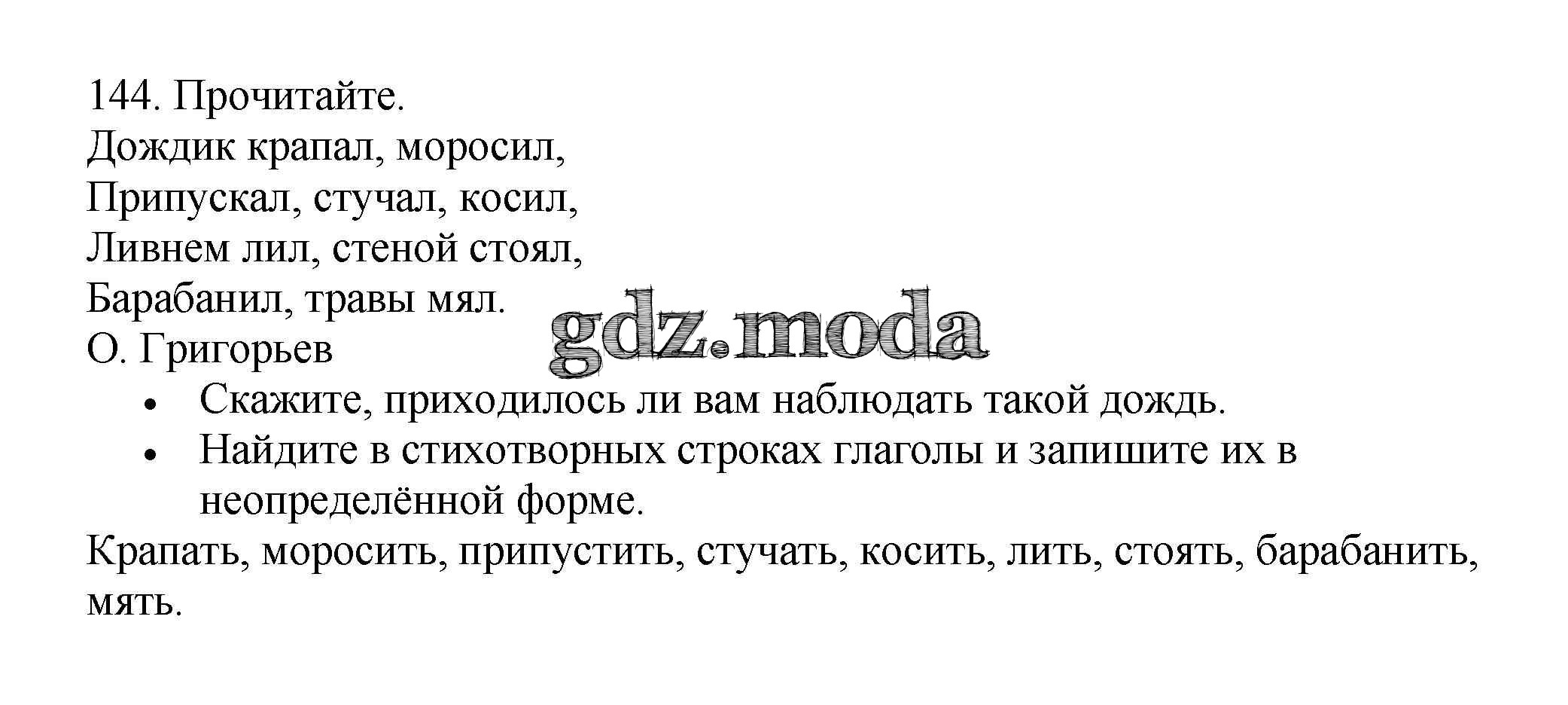 144. Прочитайте.

Дождик крапал, моросил,
Припускал, стучал, косил,
Ливнем лил, стеной стоял,
Барабанил, травы мял.
О. Григорьев

• Скажите, приходилось ли вам наблюдать такой дождь.
• Найдите в стихотворных строках глаголы и запишите их в неопределённой форме.

Крапать, моросить, припустить, стучать, косить, лить, стоять, барабанить, мять.

gdz.moda